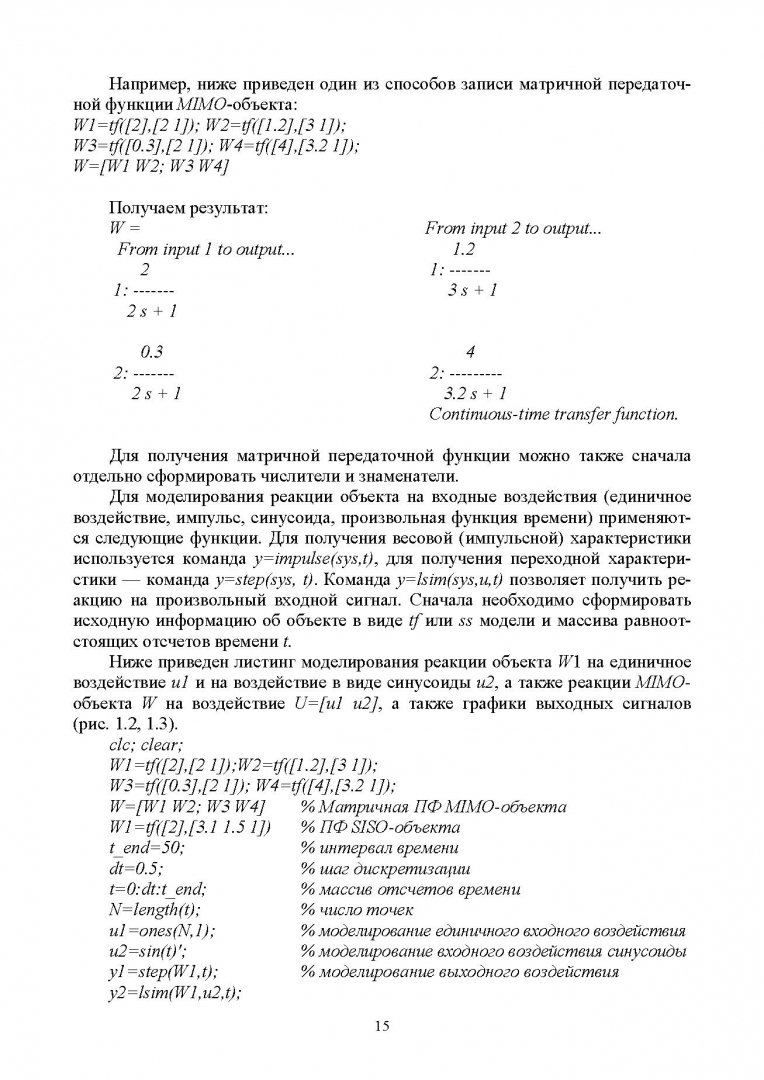 Например, ниже приведен один из способов записи матричной передаточной функции MIMO-объекта:
W1=tf([2],[2 1]); W2=tf([1.2],[3 1]);
W3=tf([0.3],[2 1]); W4=tf([4],[3.2 1]);
W=[W1 W2; W3 W4]

Получаем результат:
W =
From input 1 to output...
2
1: -------
2 s + 1

0.3
2: -------
2 s + 1

From input 2 to output...
1.2
1: -------
3 s + 1

4
2: ---------
3.2 s + 1
Continuous-time transfer function.

Для получения матричной передаточной функции можно также сначала отдельно сформировать числители и знаменатели.

Для моделирования реакции объекта на входные воздействия (единичное воздействие, импульс, синусоида, произвольная функция времени) применяются следующие функции. Для получения весовой (импульсной) характеристики используется команда y=impulse(sys,t), для получения переходной характеристики — команда y=step(sys, t). Команда y=lsim(sys,u,t) позволяет получить реакцию на произвольный входной сигнал. Сначала необходимо сформировать исходную информацию об объекте в виде tf или ss модели и массива равноотстоящих отсчетов времени t.

Ниже приведен листинг моделирования реакции объекта W1 на единичное воздействие u1 и на воздействие в виде синусоиды u2, а также реакции MIMO-объекта W на воздействие U=[u1 u2], а также графики выходных сигналов (рис. 1.2, 1.3).
clc; clear;
W1=tf([2],[2 1]);W2=tf([1.2],[3 1]);
W3=tf([0.3],[2 1]); W4=tf([4],[3.2 1]);
W=[W1 W2; W3 W4]     % Матричная ПФ MIMO-объекта
W1=tf([2],[3.1 1.5 1])     % ПФ SISO-объекта
t_end=50;     % интервал времени
dt=0.5;     % шаг дискретизации
t=0:dt:t_end;     % массив отсчетов времени
N=length(t);     % число точек
u1=ones(N,1);     % моделирование единичного входного воздействия
u2=sin(t)';     % моделирование входного воздействия синусоиды
y1=step(W1,t);     % моделирование выходного воздействия
y2=lsim(W1,u2,t);

15